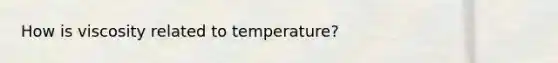 How is viscosity related to temperature?